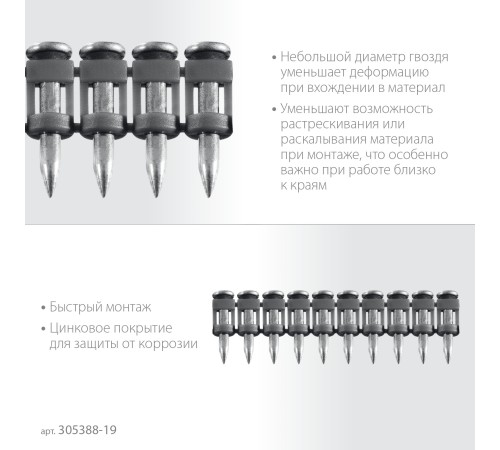 • Небольшой диаметр гвоздя уменьшает деформацию при вхождении в материал

• Уменьшают возможность растрескивания или раскалывания материала при монтаже, что особенно важно при работе близко к краям

• Быстрый монтаж

• Цинковое покрытие для защиты от коррозии

арт. 305388-19